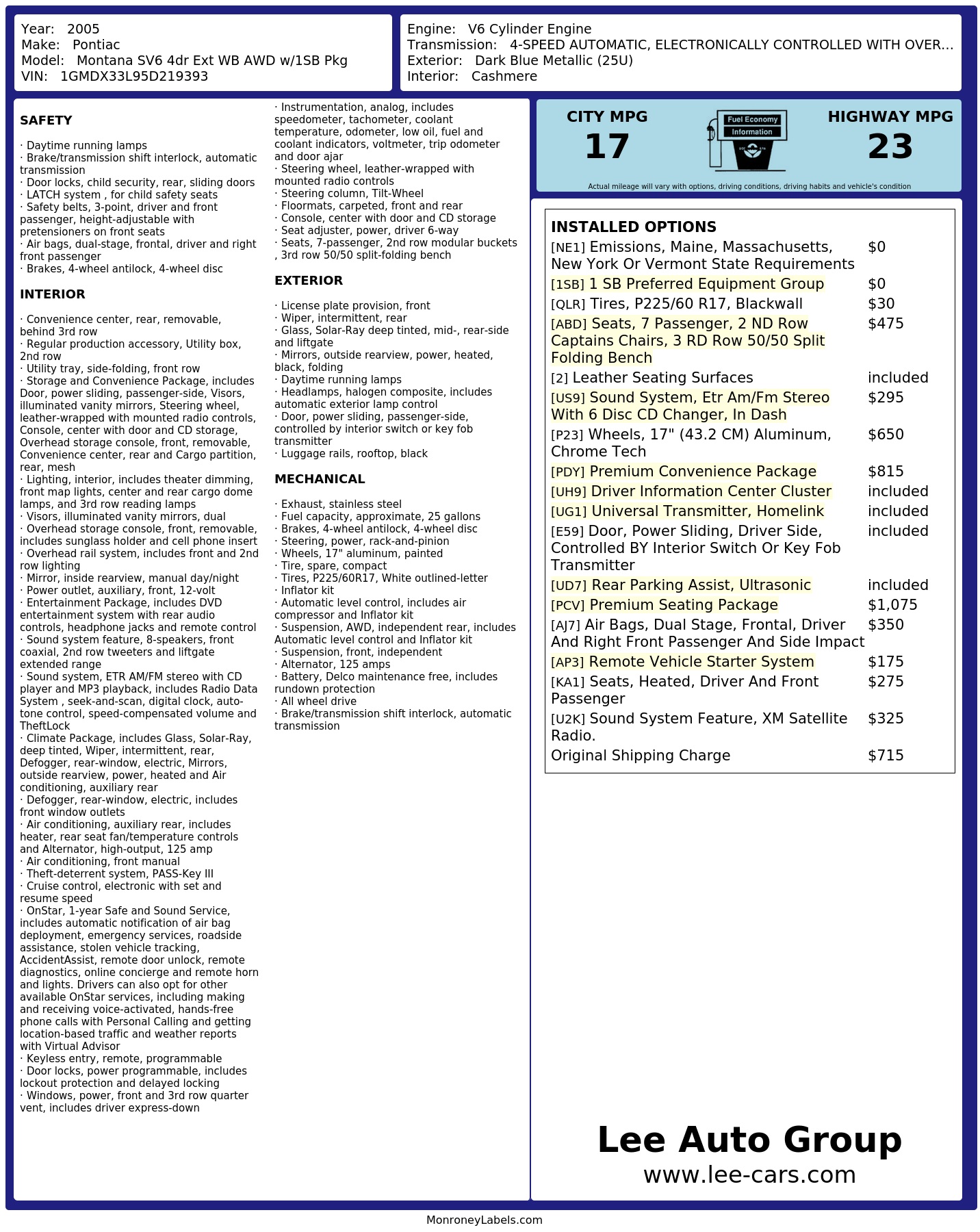 Year: 2005
Make: Pontiac
Model: Montana SV6 4dr Ext WB AWD w/1SB Pkg
VIN: 1GMDX33L95D219393

Engine: V6 Cylinder Engine
Transmission: 4-SPEED AUTOMATIC, ELECTRONICALLY CONTROLLED WITH OVER...
Exterior: Dark Blue Metallic (25U)
Interior: Cashmere

SAFETY

· Daytime running lamps
· Brake/transmission shift interlock, automatic transmission
· Door locks, child security, rear, sliding doors
· LATCH system , for child safety seats
· Safety belts, 3-point, driver and front passenger, height-adjustable with pretensioners on front seats
· Air bags, dual-stage, frontal, driver and right front passenger
· Brakes, 4-wheel antilock, 4-wheel disc

INTERIOR

· Convenience center, rear, removable, behind 3rd row
· Regular production accessory, Utility box, 2nd row
· Utility tray, side-folding, front row
· Storage and Convenience Package, includes Door, power sliding, passenger-side, Visors, illuminated vanity mirrors, Steering wheel, leather-wrapped with mounted radio controls, Console, center with door and CD storage, Overhead storage console, front, removable, Convenience center, rear and Cargo partition, rear, mesh
· Lighting, interior, includes theater dimming, front map lights, center and rear cargo dome lamps, and 3rd row reading lamps
· Visors, illuminated vanity mirrors, dual
· Overhead storage console, front, removable, includes sunglass holder and cell phone insert
· Overhead rail system, includes front and 2nd row lighting
· Mirror, inside rearview, manual day/night
· Power outlet, auxiliary, front, 12-volt
· Entertainment Package, includes DVD entertainment system with rear audio controls, headphone jacks and remote control
· Sound system feature, 8-speakers, front coaxial, 2nd row tweeters and liftgate extended range
· Sound system, ETR AM/FM stereo with CD player and MP3 playback, includes Radio Data System , seek-and-scan, digital clock, auto-tone control, speed-compensated volume and TheftLock
· Climate Package, includes Glass, Solar-Ray, deep tinted, Wiper, intermittent, rear, Defogger, rear-window, electric, Mirrors, outside rearview, power, heated and Air conditioning, auxiliary rear
· Defogger, rear-window, electric, includes front window outlets
· Air conditioning, auxiliary rear, includes heater, rear seat fan/temperature controls and Alternator, high-output, 125 amp
· Air conditioning, front manual
· Theft-deterrent system, PASS-Key III
· Cruise control, electronic with set and resume speed
· OnStar, 1-year Safe and Sound Service, includes automatic notification of air bag deployment, emergency services, roadside assistance, stolen vehicle tracking, AccidentAssist, remote door unlock, remote diagnostics, online concierge and remote horn and lights. Drivers can also opt for other available OnStar services, including making and receiving voice-activated, hands-free phone calls with Personal Calling and getting location-based traffic and weather reports with Virtual Advisor
· Keyless entry, remote, programmable
· Door locks, power programmable, includes lockout protection and delayed locking
· Windows, power, front and 3rd row quarter vent, includes driver express-down

· Instrumentation, analog, includes speedometer, tachometer, coolant temperature, odometer, low oil, fuel and coolant indicators, voltmeter, trip odometer and door ajar
· Steering wheel, leather-wrapped with mounted radio controls
· Steering column, Tilt-Wheel
· Floormats, carpeted, front and rear
· Console, center with door and CD storage
· Seat adjuster, power, driver 6-way
· Seats, 7-passenger, 2nd row modular buckets , 3rd row 50/50 split-folding bench

EXTERIOR

· License plate provision, front
· Wiper, intermittent, rear
· Glass, Solar-Ray deep tinted, mid-, rear-side and liftgate
· Mirrors, outside rearview, power, heated, black, folding
· Daytime running lamps
· Headlamps, halogen composite, includes automatic exterior lamp control
· Door, power sliding, passenger-side, controlled by interior switch or key fob transmitter
· Luggage rails, rooftop, black

MECHANICAL

· Exhaust, stainless steel
· Fuel capacity, approximate, 25 gallons
· Brakes, 4-wheel antilock, 4-wheel disc
· Steering, power, rack-and-pinion
· Wheels, 17" aluminum, painted
· Tire, spare, compact
· Tires, P225/60R17, White outlined-letter
· Inflator kit
· Automatic level control, includes air compressor and Inflator kit
· Suspension, AWD, independent rear, includes Automatic level control and Inflator kit
· Suspension, front, independent
· Alternator, 125 amps
· Battery, Delco maintenance free, includes rundown protection
· All wheel drive
· Brake/transmission shift interlock, automatic transmission

CITY MPG
17
Fuel Economy Information
HIGHWAY MPG
23
Actual mileage will vary with options, driving conditions, driving habits and vehicle's condition

INSTALLED OPTIONS
| | |
|---|---|
| [NE1] Emissions, Maine, Massachusetts, New York Or Vermont State Requirements | $0 |
| [1SB] 1 SB Preferred Equipment Group | $0 |
| [QLR] Tires, P225/60 R17, Blackwall | $30 |
| [ABD] Seats, 7 Passenger, 2 ND Row Captains Chairs, 3 RD Row 50/50 Split Folding Bench | $475 |
| [2] Leather Seating Surfaces | included |
| [US9] Sound System, Etr Am/Fm Stereo With 6 Disc CD Changer, In Dash | $295 |
| [P23] Wheels, 17" (43.2 CM) Aluminum, Chrome Tech | $650 |
| [PDY] Premium Convenience Package | $815 |
| [UH9] Driver Information Center Cluster | included |
| [UG1] Universal Transmitter, Homelink | included |
| [E59] Door, Power Sliding, Driver Side, Controlled BY Interior Switch Or Key Fob Transmitter | included |
| [UD7] Rear Parking Assist, Ultrasonic | included |
| [PCV] Premium Seating Package | $1,075 |
| [AJ7] Air Bags, Dual Stage, Frontal, Driver And Right Front Passenger And Side Impact | $350 |
| [AP3] Remote Vehicle Starter System | $175 |
| [KA1] Seats, Heated, Driver And Front Passenger | $275 |
| [U2K] Sound System Feature, XM Satellite Radio. | $325 |
| Original Shipping Charge | $715 |

Lee Auto Group
www.lee-cars.com

MonroneyLabels.com